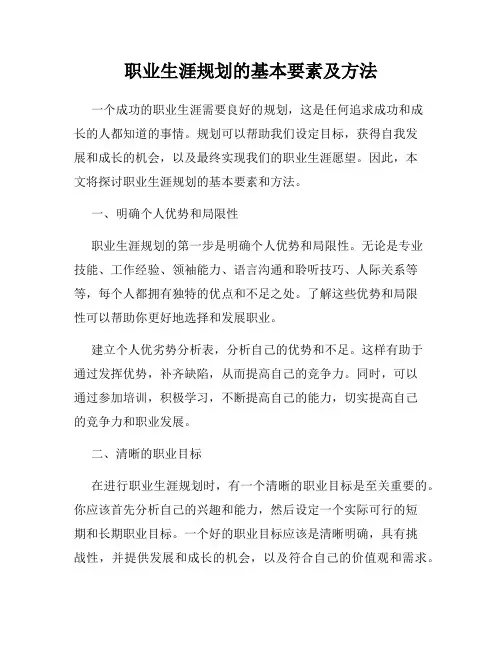 职业生涯规划的基本要素及方法

一个成功的职业生涯需要良好的规划，这是任何追求成功和成长的人都知道的事情。规划可以帮助我们设定目标，获得自我发展和成长的机会，以及最终实现我们的职业生涯愿望。因此，本文将探讨职业生涯规划的基本要素和方法。

一、明确个人优势和局限性

职业生涯规划的第一步是明确个人优势和局限性。无论是专业技能、工作经验、领袖能力、语言沟通和聆听技巧、人际关系等等，每个人都拥有独特的优点和不足之处。了解这些优势和局限性可以帮助你更好地选择和发展职业。

建立个人优劣势分析表，分析自己的优势和不足。这样有助于通过发挥优势，补齐缺陷，从而提高自己的竞争力。同时，可以通过参加培训，积极学习，不断提高自己的能力，切实提高自己的竞争力和职业发展。

二、清晰的职业目标

在进行职业生涯规划时，有一个清晰的职业目标是至关重要的。你应该首先分析自己的兴趣和能力，然后设定一个实际可行的短期和长期职业目标。一个好的职业目标应该是清晰明确，具有挑战性，并提供发展和成长的机会，以及符合自己的价值观和需求。